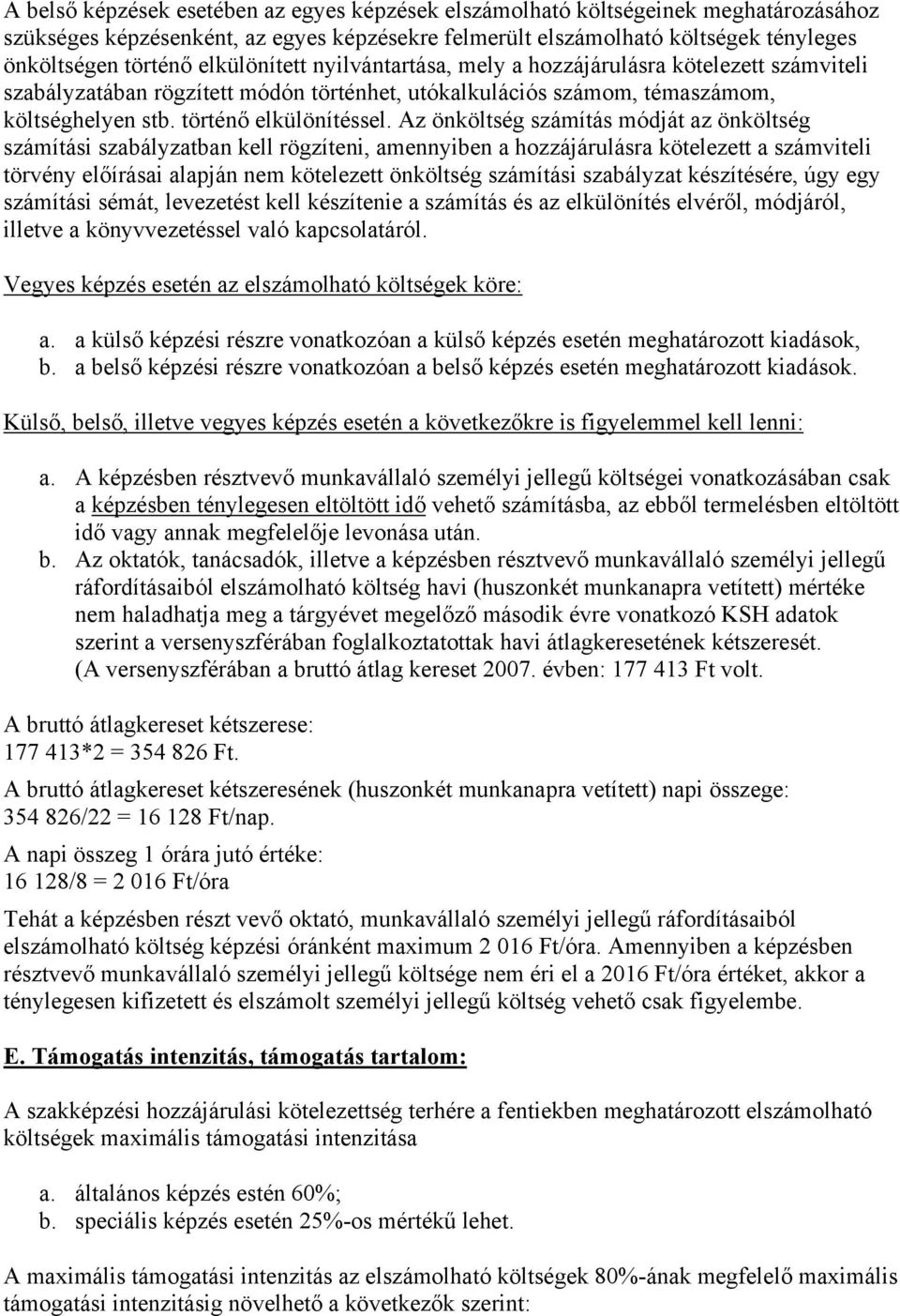 A belső képzések esetében az egyes képzések elszámolható költségeinek meghatározásához szükséges képzésenként, az egyes képzésekre felmerült elszámolható költségek tényleges önköltségen történő elkülönített nyilvántartása, mely a hozzájárulásra kötelezett számviteli szabályzatában rögzített módón történhet, utókalkulációs számom, témaszámom, költséghelyen stb. történő elkülönítéssel. Az önköltség számítás módját az önköltség számítási szabályzatban kell rögzíteni, amennyiben a hozzájárulásra kötelezett a számviteli törvény előírásai alapján nem kötelezett önköltség számítási szabályzat készítésére, úgy egy számítási sémát, levezetést kell készítenie a számítás és az elkülönítés elvéről, módjáról, illetve a könyvvezetéssel való kapcsolatáról.

Vegyes képzés esetén az elszámolható költségek köre:

a. a külső képzési részre vonatkozóan a külső képzés esetén meghatározott kiadások,
b. a belső képzési részre vonatkozóan a belső képzés esetén meghatározott kiadások.

Külső, belső, illetve vegyes képzés esetén a következőkre is figyelemmel kell lenni:

a. A képzésben résztvevő munkavállaló személyi jellegű költségei vonatkozásában csak a képzésben ténylegesen eltöltött idő vehető számításba, az ebből termelésben eltöltött idő vagy annak megfelelője levonása után.
b. Az oktatók, tanácsadók, illetve a képzésben résztvevő munkavállaló személyi jellegű ráfordításaiból elszámolható költség havi (huszonkét munkanapra vetített) mértéke nem haladhatja meg a tárgyévet megelőző második évre vonatkozó KSH adatok szerint a versenyszférában foglalkoztatottak havi átlagkeresetének kétszeresét. (A versenyszférában a bruttó átlag kereset 2007. évben: 177 413 Ft volt.

A bruttó átlagkereset kétszerese:
177 413*2 = 354 826 Ft.

A bruttó átlagkereset kétszeresének (huszonkét munkanapra vetített) napi összege:
354 826/22 = 16 128 Ft/nap.

A napi összeg 1 órára jutó értéke:
16 128/8 = 2 016 Ft/óra

Tehát a képzésben részt vevő oktató, munkavállaló személyi jellegű ráfordításaiból elszámolható költség képzési óránként maximum 2 016 Ft/óra. Amennyiben a képzésben résztvevő munkavállaló személyi jellegű költsége nem éri el a 2016 Ft/óra értéket, akkor a ténylegesen kifizetett és elszámolt személyi jellegű költség vehető csak figyelembe.

E. Támogatás intenzitás, támogatás tartalom:

A szakképzési hozzájárulási kötelezettség terhére a fentiekben meghatározott elszámolható költségek maximális támogatási intenzitása

a. általános képzés estén 60%;
b. speciális képzés esetén 25%-os mértékű lehet.

A maximális támogatási intenzitás az elszámolható költségek 80%-ának megfelelő maximális támogatási intenzitásig növelhető a következők szerint: